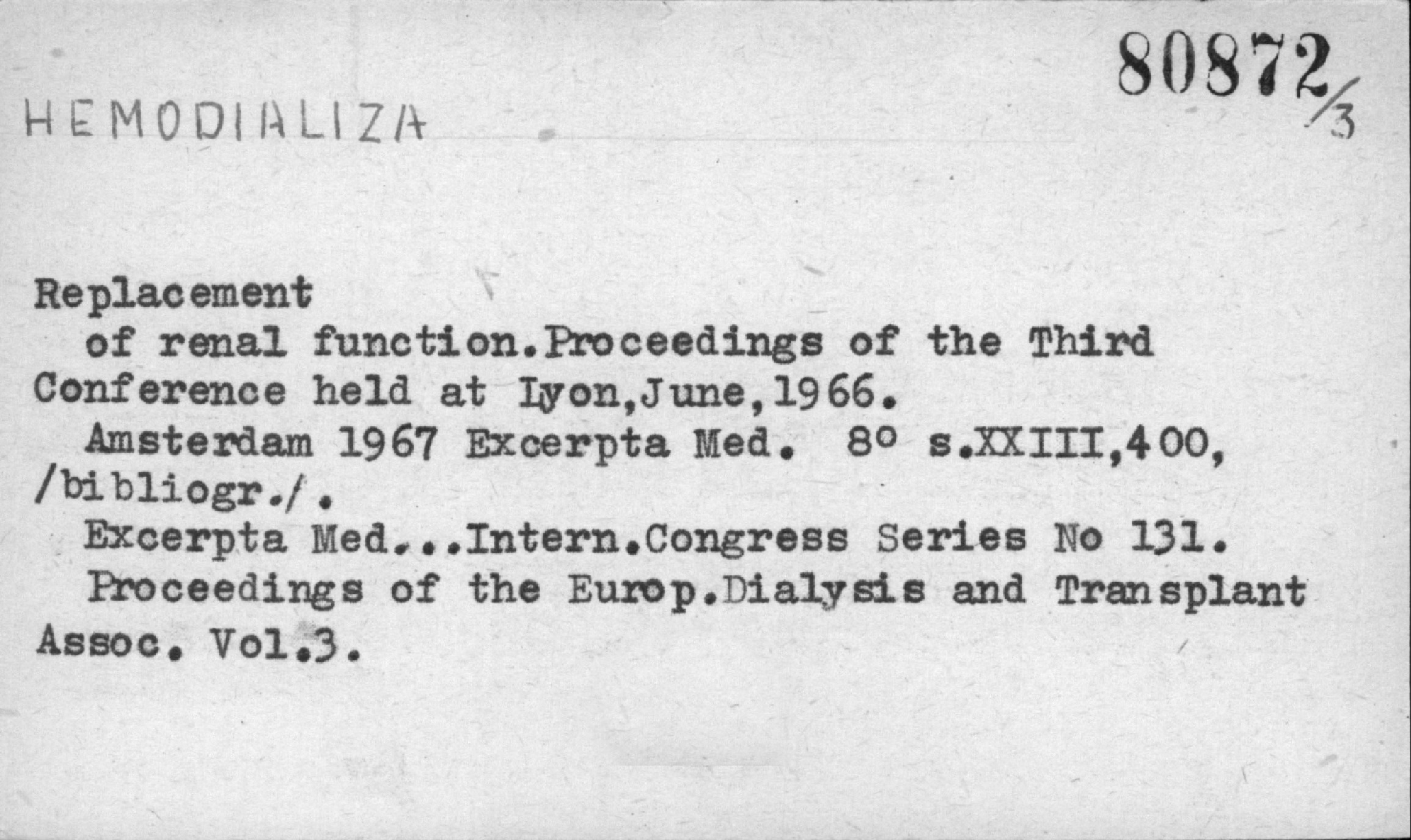 HEMODIALIZA

80872/3

Replacement of renal function.Proceedings of the Third Conference held at Lyon,June,1966.

Amsterdam 1967 Excerpta Med. 8° s.XXIII,400, /bibliogr./.

Excerpta Med...Intern.Congress Series No 131.

Proceedings of the Europ.Dialysis and Transplant Assoc. Vol.3.